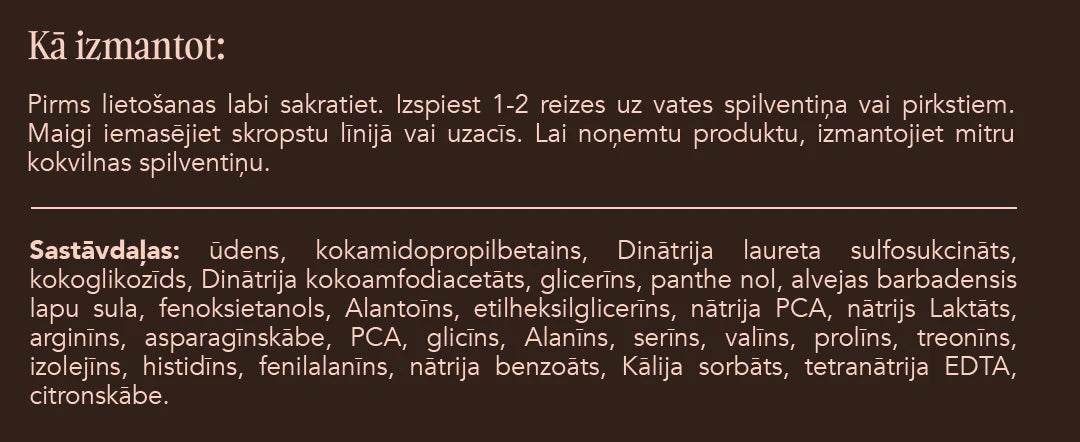 Kā izmantot:

Pirms lietošanas labi sakratiet. Izspiest 1-2 reizes uz vates spilventiņa vai pirkstiem. Maigi iemasējiet skropstu līnijā vai uzacīs. Lai noņemtu produktu, izmantojiet mitru kokvilnas spilventiņu.

Sastāvdaļas: ūdens, kokamidopropilbetains, Dinātrija laureta sulfosukcināts, kokoglikozīds, Dinātrija kokoamfodiacetāts, glicerīns, panthe nol, alvejas barbadensis lapu sula, fenoksietanols, Alantoīns, etilheksilglicerīns, nātrija PCA, nātrijs Laktāts, arginīns, asparagīnskābe, PCA, glicīns, Alanīns, serīns, valīns, prolīns, treonīns, izolejīns, histidīns, fenilalanīns, nātrija benzoāts, Kālija sorbāts, tetranātrija EDTA, citronskābe.